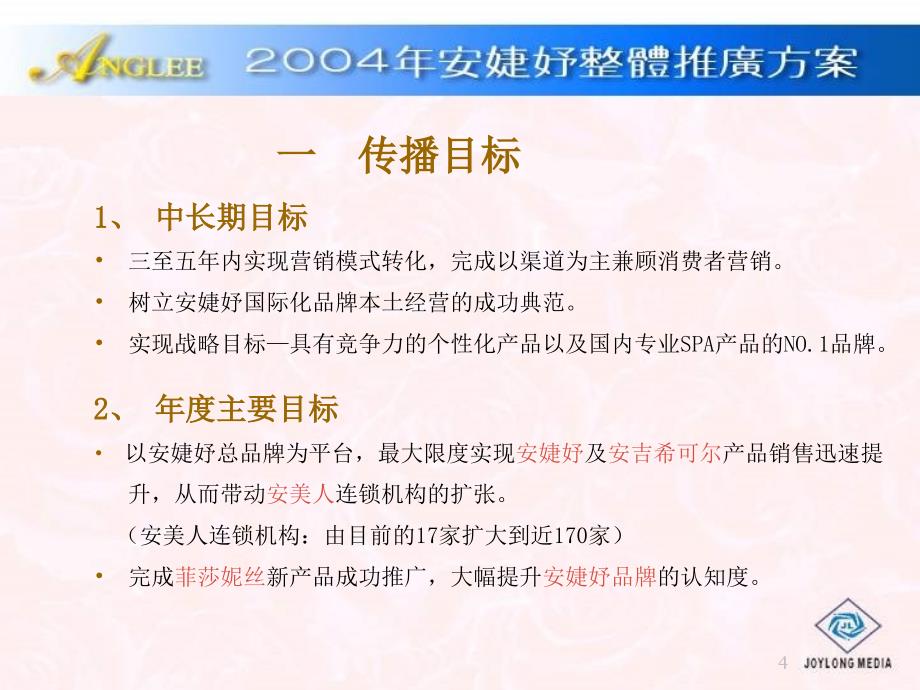 ANGLEE 2004年安婕妤整體推廣方案

一　传播目标

1、 中长期目标

• 三至五年内实现营销模式转化，完成以渠道为主兼顾消费者营销。

• 树立安婕妤国际化品牌本土经营的成功典范。

• 实现战略目标—具有竞争力的个性化产品以及国内专业SPA产品的NO.1品牌。

2、 年度主要目标

• 以安婕妤总品牌为平台，最大限度实现安婕妤及安吉希可尔产品销售迅速提升，从而带动安美人连锁机构的扩张。

（安美人连锁机构：由目前的17家扩大到近170家）

• 完成菲莎妮丝新产品成功推广，大幅提升安婕妤品牌的认知度。

4

JOYLONG MEDIA